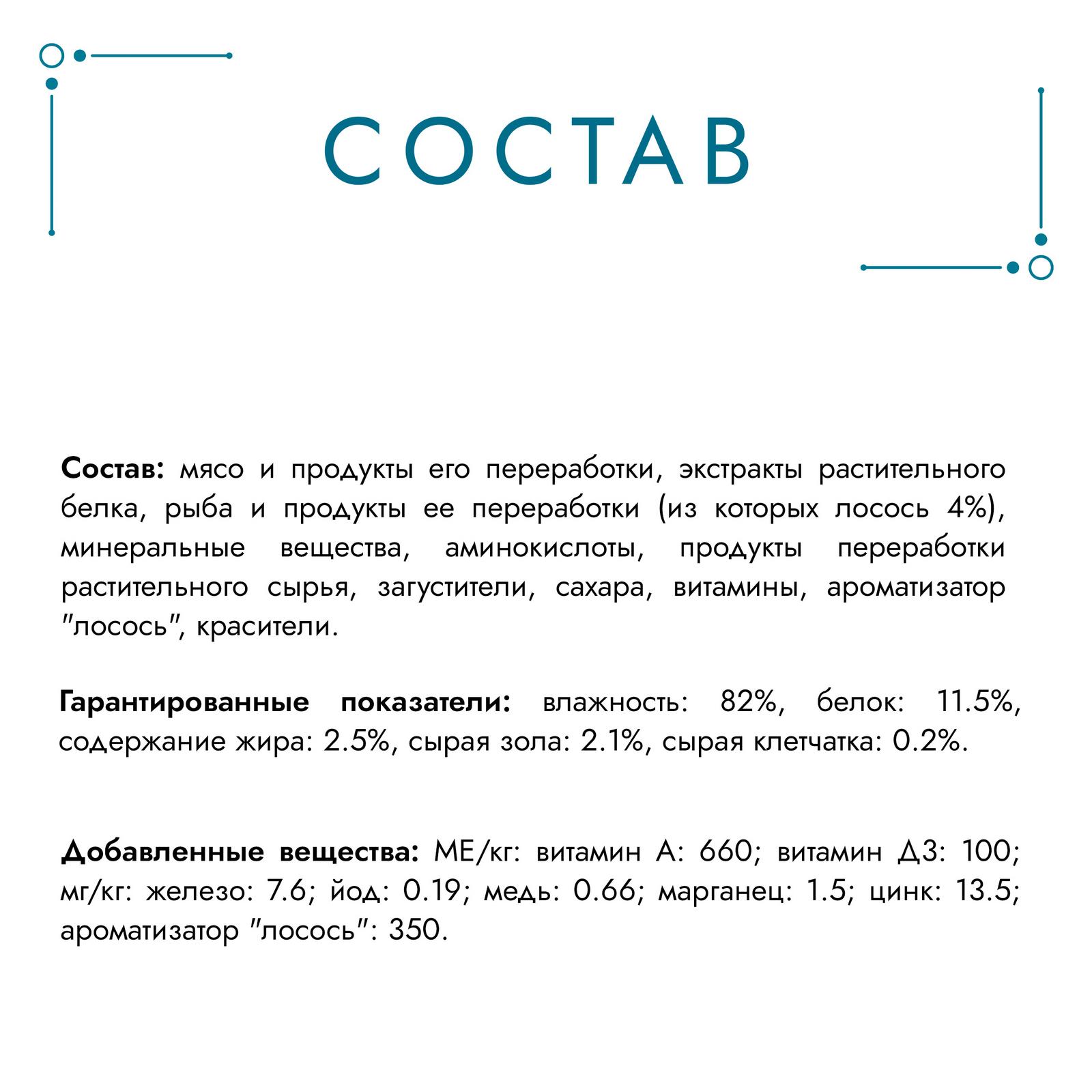 СОСТАВ

Состав: мясо и продукты его переработки, экстракты растительного белка, рыба и продукты ее переработки (из которых лосось 4%), минеральные вещества, аминокислоты, продукты переработки растительного сырья, загустители, сахара, витамины, ароматизатор "лосось", красители.

Гарантированные показатели: влажность: 82%, белок: 11.5%, содержание жира: 2.5%, сырая зола: 2.1%, сырая клетчатка: 0.2%.

Добавленные вещества: МЕ/кг: витамин А: 660; витамин Д3: 100; мг/кг: железо: 7.6; йод: 0.19; медь: 0.66; марганец: 1.5; цинк: 13.5; ароматизатор "лосось": 350.